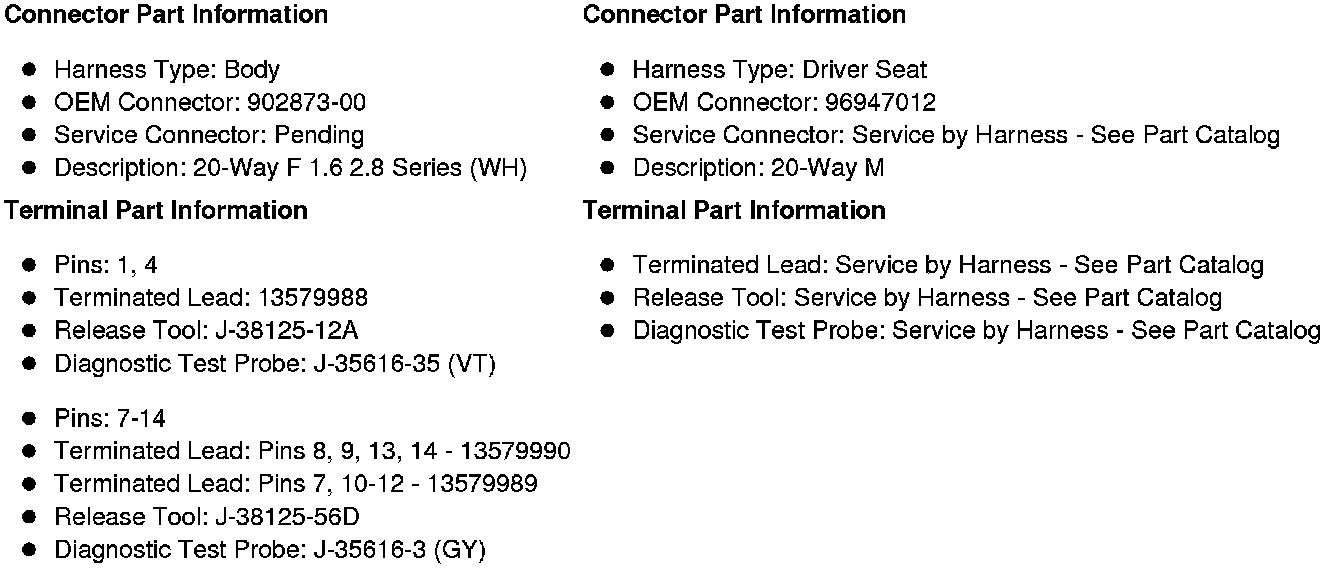 Connector Part Information

• Harness Type: Body
• OEM Connector: 902873-00
• Service Connector: Pending
• Description: 20-Way F 1.6 2.8 Series (WH)

Terminal Part Information

• Pins: 1, 4
• Terminated Lead: 13579988
• Release Tool: J-38125-12A
• Diagnostic Test Probe: J-35616-35 (VT)

• Pins: 7-14
• Terminated Lead: Pins 8, 9, 13, 14 - 13579990
• Terminated Lead: Pins 7, 10-12 - 13579989
• Release Tool: J-38125-56D
• Diagnostic Test Probe: J-35616-3 (GY)

Connector Part Information

• Harness Type: Driver Seat
• OEM Connector: 96947012
• Service Connector: Service by Harness - See Part Catalog
• Description: 20-Way M

Terminal Part Information

• Terminated Lead: Service by Harness - See Part Catalog
• Release Tool: Service by Harness - See Part Catalog
• Diagnostic Test Probe: Service by Harness - See Part Catalog